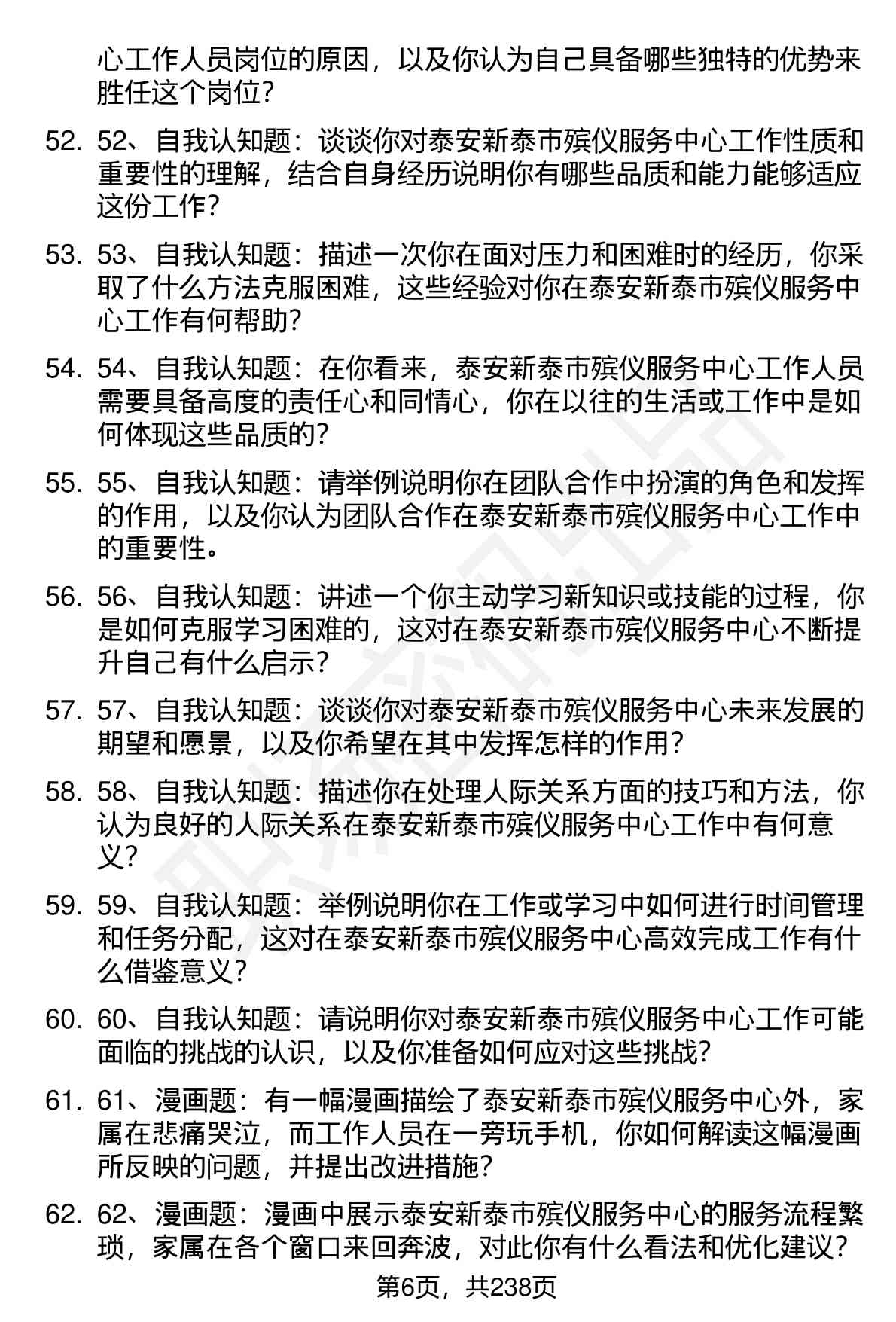 心工作人员岗位的原因，以及你认为自己具备哪些独特的优势来胜任这个岗位？

52. 52、自我认知题：谈谈你对泰安新泰市殡仪服务中心工作性质和重要性的理解，结合自身经历说明你有哪些品质和能力能够适应这份工作？

53. 53、自我认知题：描述一次你在面对压力和困难时的经历，你采取了什么方法克服困难，这些经验对你在泰安新泰市殡仪服务中心工作有何帮助？

54. 54、自我认知题：在你看来，泰安新泰市殡仪服务中心工作人员需要具备高度的责任心和同情心，你在以往的生活或工作中是如何体现这些品质的？

55. 55、自我认知题：请举例说明你在团队合作中扮演的角色和发挥的作用，以及你认为团队合作在泰安新泰市殡仪服务中心工作中的重要性。

56. 56、自我认知题：讲述一个你主动学习新知识或技能的过程，你是如何克服学习困难的，这对在泰安新泰市殡仪服务中心不断提升自己有什么启示？

57. 57、自我认知题：谈谈你对泰安新泰市殡仪服务中心未来发展的期望和愿景，以及你希望在其中发挥怎样的作用？

58. 58、自我认知题：描述你在处理人际关系方面的技巧和方法，你认为良好的人际关系在泰安新泰市殡仪服务中心工作中有何意义？

59. 59、自我认知题：举例说明你在工作或学习中如何进行时间管理和任务分配，这对在泰安新泰市殡仪服务中心高效完成工作有什么借鉴意义？

60. 60、自我认知题：请说明你对泰安新泰市殡仪服务中心工作可能面临的挑战的认识，以及你准备如何应对这些挑战？

61. 61、漫画题：有一幅漫画描绘了泰安新泰市殡仪服务中心外，家属在悲痛哭泣，而工作人员在一旁玩手机，你如何解读这幅漫画所反映的问题，并提出改进措施？

62. 62、漫画题：漫画中展示泰安新泰市殡仪服务中心的服务流程繁琐，家属在各个窗口来回奔波，对此你有什么看法和优化建议？

第6页，共238页